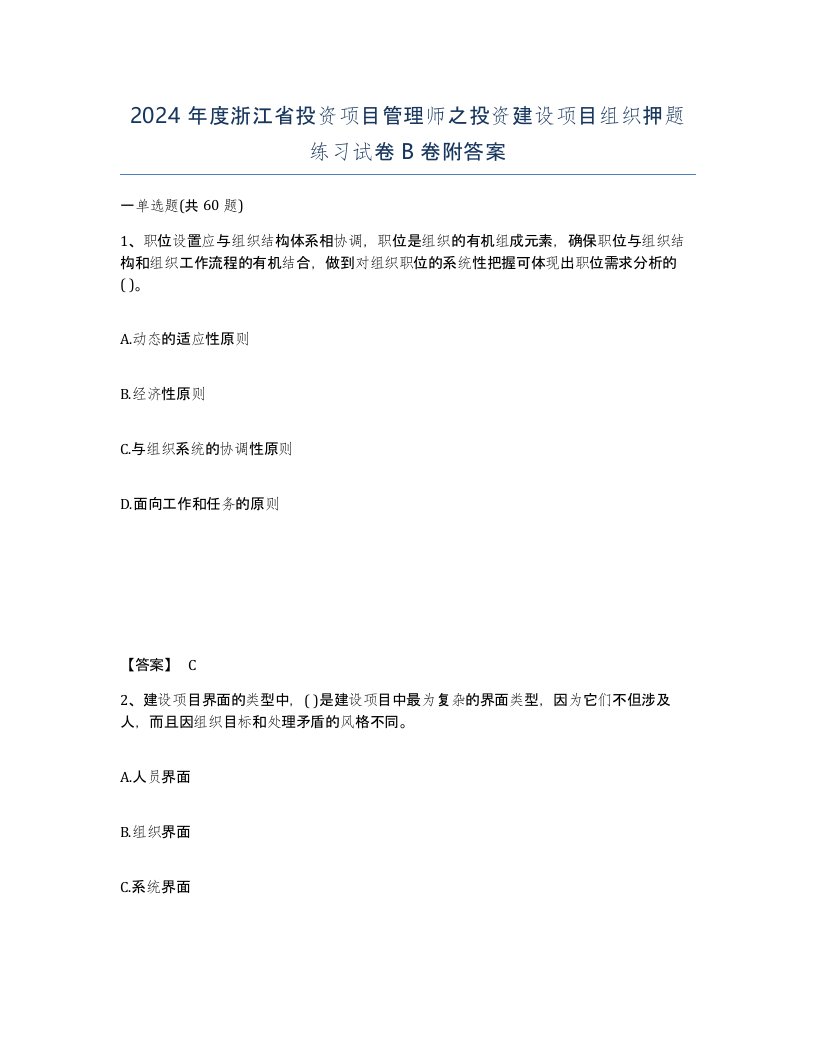 2024 年度浙江省投资项目管理师之投资建设项目组织押题练习试卷 B 卷附答案

一单选题(共 60 题)

1、职位设置应与组织结构体系相协调，职位是组织的有机组成元素，确保职位与组织结构和组织工作流程的有机结合，做到对组织职位的系统性把握可体现出职位需求分析的( )。

A.动态的适应性原则

B.经济性原则

C.与组织系统的协调性原则

D.面向工作和任务的原则

【答案】 C

2、建设项目界面的类型中，( )是建设项目中最为复杂的界面类型，因为它们不但涉及人，而且因组织目标和处理矛盾的风格不同。

A.人员界面

B.组织界面

C.系统界面